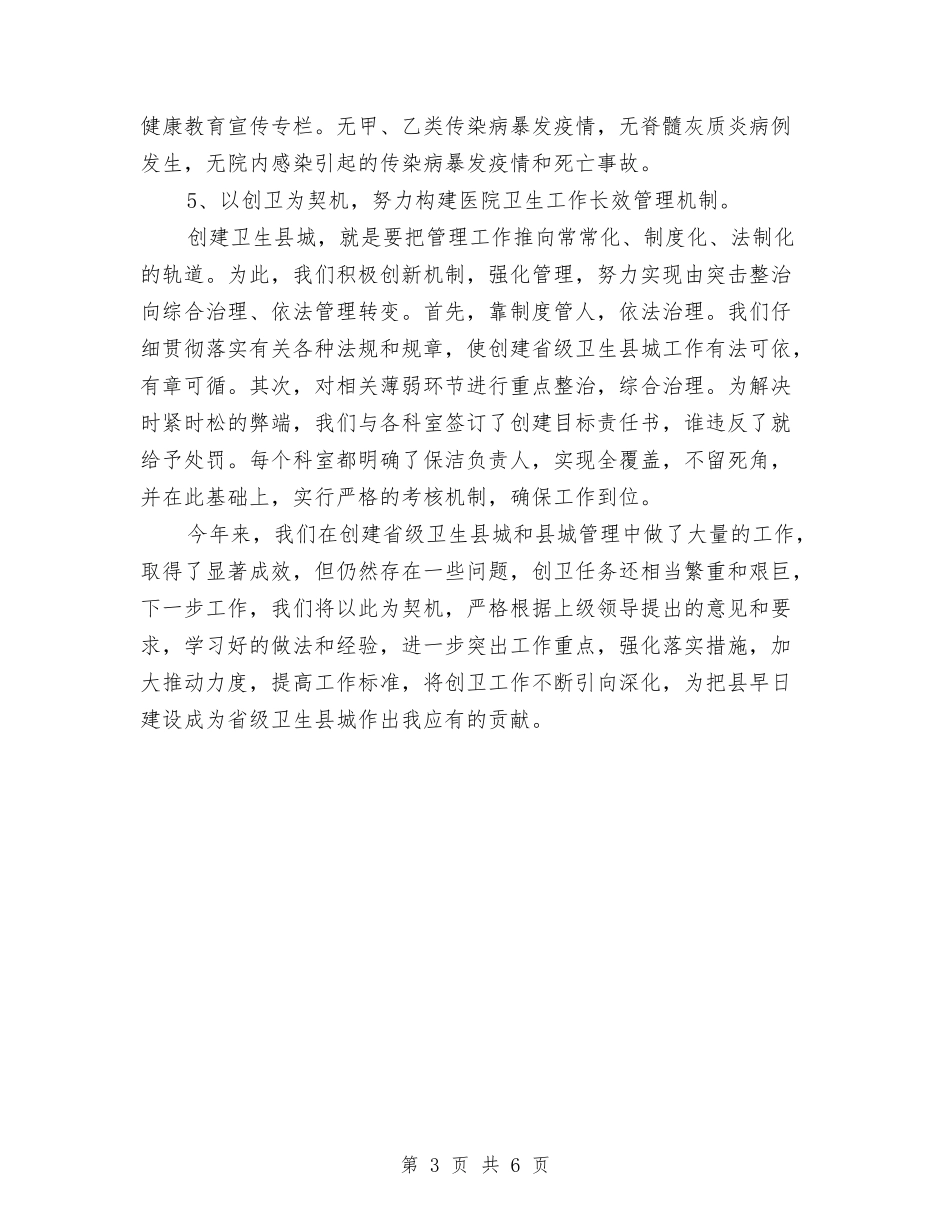 健康教育宣传专栏。无甲、乙类传染病暴发疫情，无脊髓灰质炎病例发生，无院内感染引起的传染病暴发疫情和死亡事故。

5、以创卫为契机，努力构建医院卫生工作长效管理机制。

创建卫生县城，就是要把管理工作推向常常化、制度化、法制化的轨道。为此，我们积极创新机制，强化管理，努力实现由突击整治向综合治理、依法管理转变。首先，靠制度管人，依法治理。我们仔细贯彻落实有关各种法规和规章，使创建省级卫生县城工作有法可依，有章可循。其次，对相关薄弱环节进行重点整治，综合治理。为解决时紧时松的弊端，我们与各科室签订了创建目标责任书，谁违反了就给予处罚。每个科室都明确了保洁负责人，实现全覆盖，不留死角，并在此基础上，实行严格的考核机制，确保工作到位。

今年来，我们在创建省级卫生县城和县城管理中做了大量的工作，取得了显著成效，但仍然存在一些问题，创卫任务还相当繁重和艰巨，下一步工作，我们将以此为契机，严格根据上级领导提出的意见和要求，学习好的做法和经验，进一步突出工作重点，强化落实措施，加大推动力度，提高工作标准，将创卫工作不断引向深化，为把县早日建设成为省级卫生县城作出我应有的贡献。

第 3 页 共 6 页